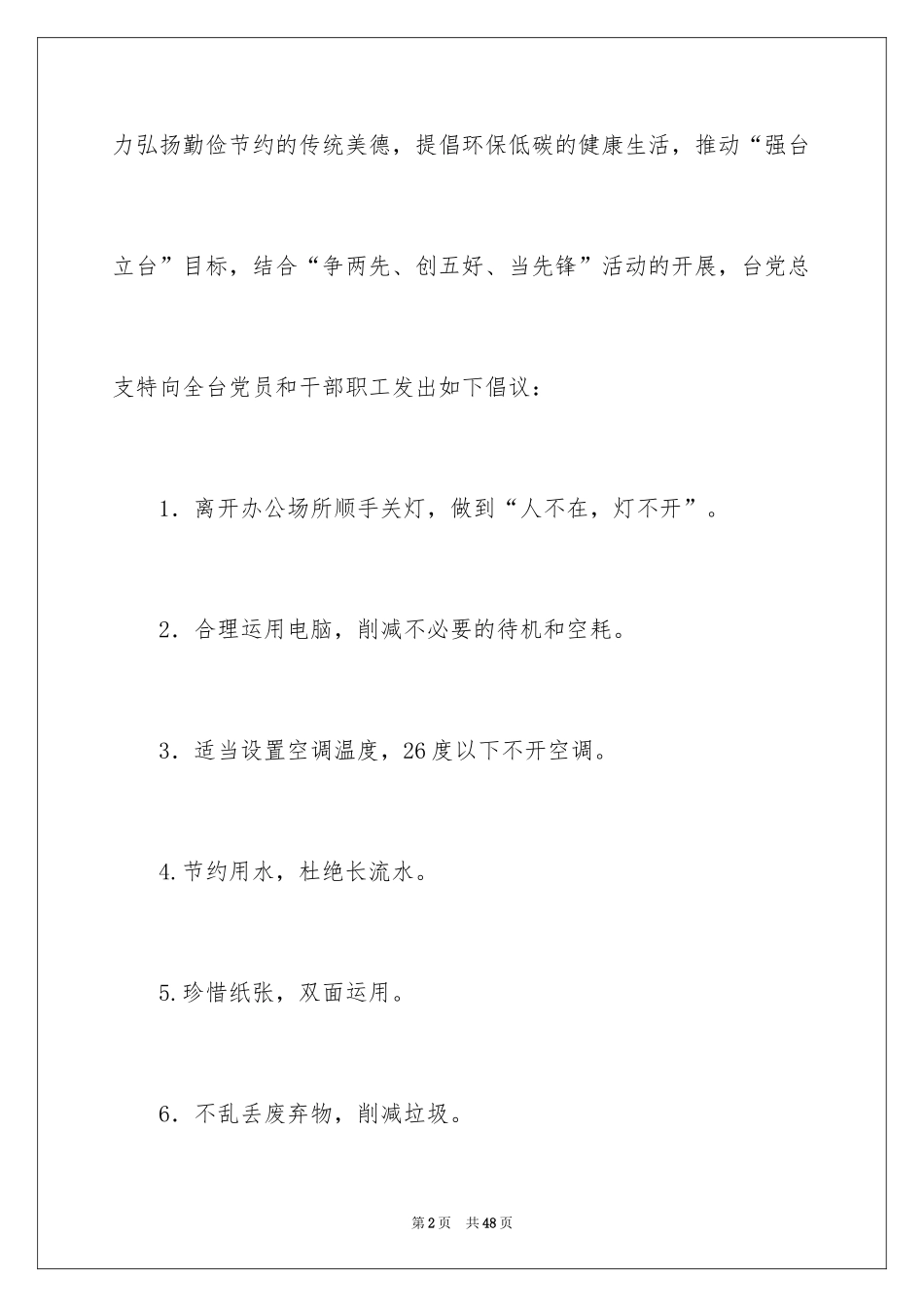 力弘扬勤俭节约的传统美德，提倡环保低碳的健康生活，推动“强台立台”目标，结合“争两先、创五好、当先锋”活动的开展，台党总支特向全台党员和干部职工发出如下倡议：

1．离开办公场所顺手关灯，做到“人不在，灯不开”。

2．合理运用电脑，削减不必要的待机和空耗。

3．适当设置空调温度，26度以下不开空调。

4.节约用水，杜绝长流水。

5.珍惜纸张，双面运用。

6．不乱丢废弃物，削减垃圾。

第2页　共48页